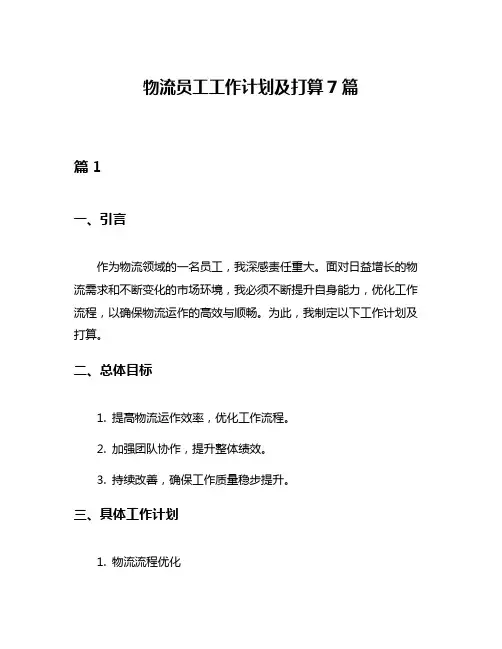 物流员工工作计划及打算 7 篇

篇 1

一、引言

作为物流领域的一名员工，我深感责任重大。面对日益增长的物流需求和不断变化的市场环境，我必须不断提升自身能力，优化工作流程，以确保物流运作的高效与顺畅。为此，我制定以下工作计划及打算。

二、总体目标

1. 提高物流运作效率，优化工作流程。

2. 加强团队协作，提升整体绩效。

3. 持续改善，确保工作质量稳步提升。

三、具体工作计划

1. 物流流程优化